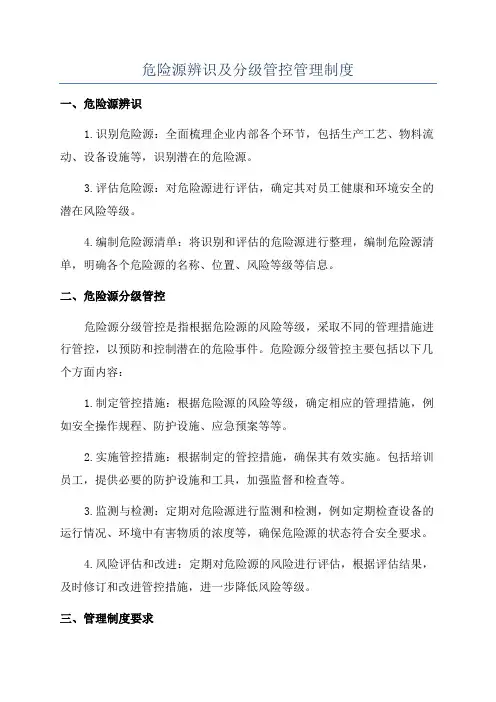 危险源辨识及分级管控管理制度

一、危险源辨识

1.识别危险源：全面梳理企业内部各个环节，包括生产工艺、物料流动、设备设施等，识别潜在的危险源。

3.评估危险源：对危险源进行评估，确定其对员工健康和环境安全的潜在风险等级。

4.编制危险源清单：将识别和评估的危险源进行整理，编制危险源清单，明确各个危险源的名称、位置、风险等级等信息。

二、危险源分级管控

危险源分级管控是指根据危险源的风险等级，采取不同的管理措施进行管控，以预防和控制潜在的危险事件。危险源分级管控主要包括以下几个方面内容：

1.制定管控措施：根据危险源的风险等级，确定相应的管理措施，例如安全操作规程、防护设施、应急预案等等。

2.实施管控措施：根据制定的管控措施，确保其有效实施。包括培训员工，提供必要的防护设施和工具，加强监督和检查等。

3.监测与检测：定期对危险源进行监测和检测，例如定期检查设备的运行情况、环境中有害物质的浓度等，确保危险源的状态符合安全要求。

4.风险评估和改进：定期对危险源的风险进行评估，根据评估结果，及时修订和改进管控措施，进一步降低风险等级。

三、管理制度要求